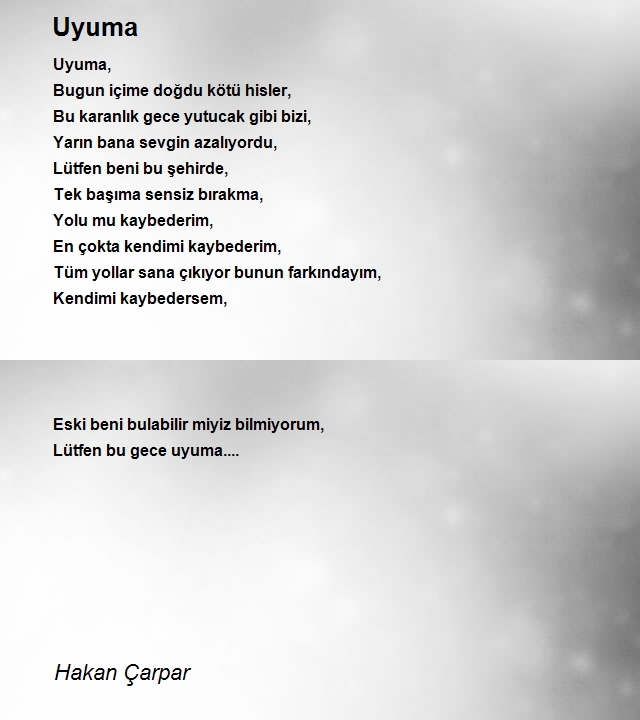 Uyuma

Uyuma,
Bugun içime doğdu kötü hisler,
Bu karanlık gece yutucak gibi bizi,
Yarın bana sevgin azalıyordu,
Lütfen beni bu şehirde,
Tek başıma sensiz bırakma,
Yolu mu kaybederim,
En çokta kendimi kaybederim,
Tüm yollar sana çıkıyor bunun farkındayım,
Kendimi kaybedersem,

Eski beni bulabilir miyiz bilmiyorum,
Lütfen bu gece uyuma....

Hakan Çarpar